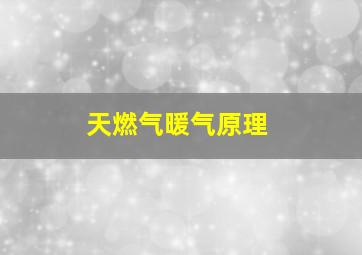 天燃气暖气原理